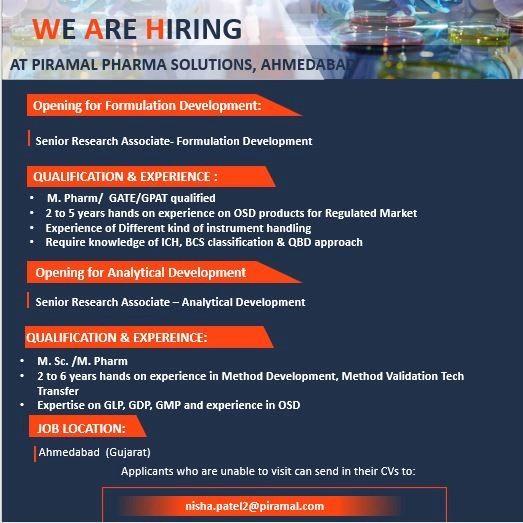 WE ARE HIRING

AT PIRAMAL PHARMA SOLUTIONS, AHMEDABAD

Opening for Formulation Development:

Senior Research Associate- Formulation Development

QUALIFICATION & EXPERIENCE :

• M. Pharm/ GATE/GPAT qualified
• 2 to 5 years hands on experience on OSD products for Regulated Market
• Experience of Different kind of instrument handling
• Require knowledge of ICH, BCS classification & QBD approach

Opening for Analytical Development

Senior Research Associate – Analytical Development

QUALIFICATION & EXPEREINCE:

• M. Sc. /M. Pharm
• 2 to 6 years hands on experience in Method Development, Method Validation Tech Transfer
• Expertise on GLP, GDP, GMP and experience in OSD

JOB LOCATION:

Ahmedabad (Gujarat)

Applicants who are unable to visit can send in their CVs to:

nisha.patel2@piramal.com